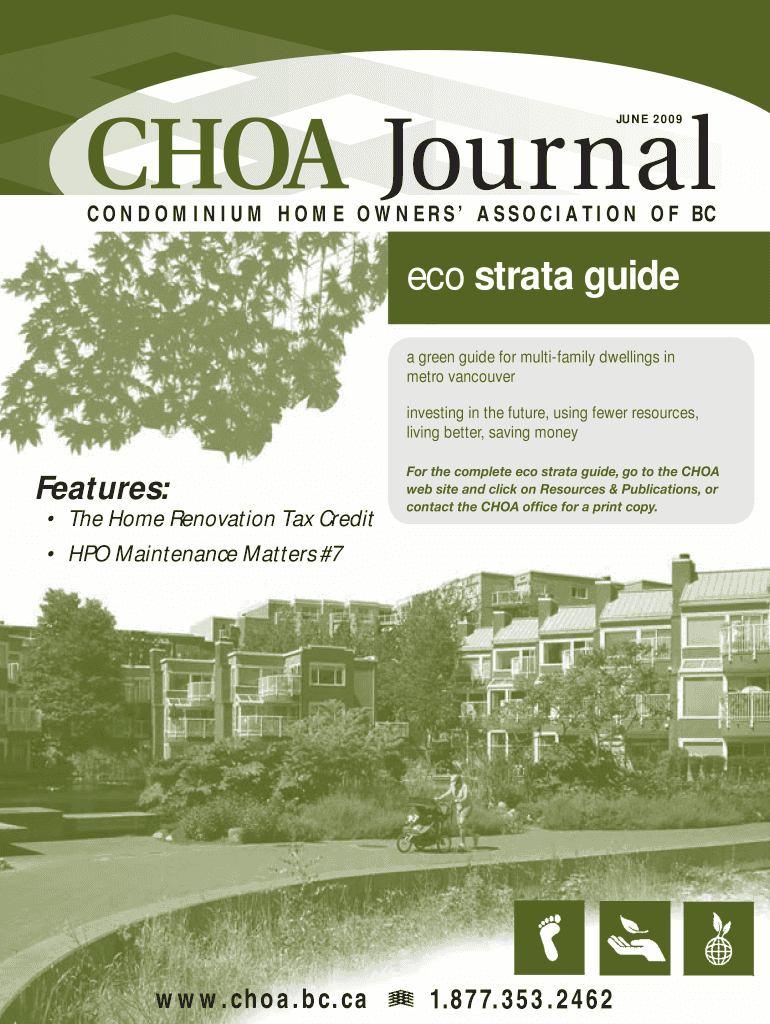 JUNE 2009

CHOA Journal

CONDOMINIUM HOME OWNERS' ASSOCIATION OF BC

eco strata guide

a green guide for multi-family dwellings in metro vancouver

investing in the future, using fewer resources, living better, saving money

For the complete eco strata guide, go to the CHOA web site and click on Resources & Publications, or contact the CHOA office for a print copy.

Features:

• The Home Renovation Tax Credit

• HPO Maintenance Matters #7

www.choa.bc.ca 1.877.353.2462